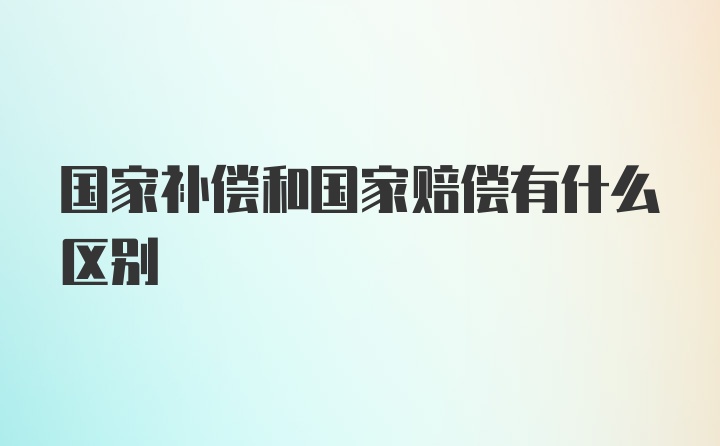 国家补偿和国家赔偿有什么区别